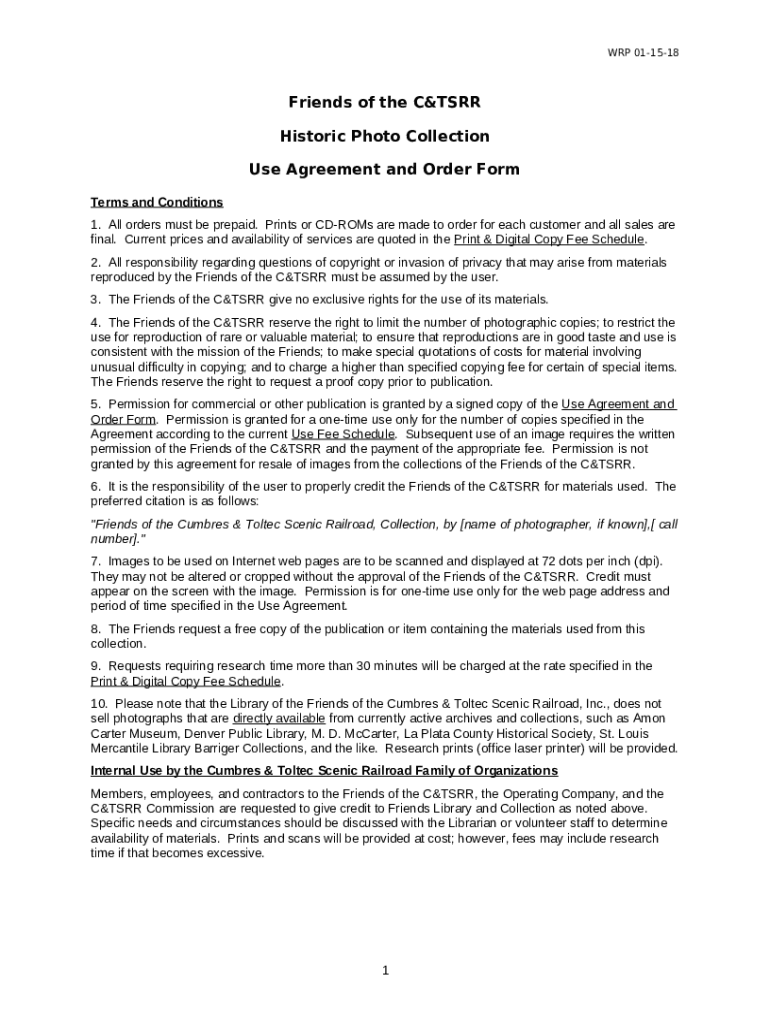 WRP 01-15-18

Friends of the C&TSRR

Historic Photo Collection

Use Agreement and Order Form

Terms and Conditions

1. All orders must be prepaid. Prints or CD-ROMs are made to order for each customer and all sales are final. Current prices and availability of services are quoted in the Print & Digital Copy Fee Schedule.

2. All responsibility regarding questions of copyright or invasion of privacy that may arise from materials reproduced by the Friends of the C&TSRR must be assumed by the user.

3. The Friends of the C&TSRR give no exclusive rights for the use of its materials.

4. The Friends of the C&TSRR reserve the right to limit the number of photographic copies; to restrict the use for reproduction of rare or valuable material; to ensure that reproductions are in good taste and use is consistent with the mission of the Friends; to make special quotations of costs for material involving unusual difficulty in copying; and to charge a higher than specified copying fee for certain of special items. The Friends reserve the right to request a proof copy prior to publication.

5. Permission for commercial or other publication is granted by a signed copy of the Use Agreement and Order Form. Permission is granted for a one-time use only for the number of copies specified in the Agreement according to the current Use Fee Schedule. Subsequent use of an image requires the written permission of the Friends of the C&TSRR and the payment of the appropriate fee. Permission is not granted by this agreement for resale of images from the collections of the Friends of the C&TSRR.

6. It is the responsibility of the user to properly credit the Friends of the C&TSRR for materials used. The preferred citation is as follows:

"Friends of the Cumbres & Toltec Scenic Railroad, Collection, by [name of photographer, if known],[ call number]."

7. Images to be used on Internet web pages are to be scanned and displayed at 72 dots per inch (dpi). They may not be altered or cropped without the approval of the Friends of the C&TSRR. Credit must appear on the screen with the image. Permission is for one-time use only for the web page address and period of time specified in the Use Agreement.

8. The Friends request a free copy of the publication or item containing the materials used from this collection.

9. Requests requiring research time more than 30 minutes will be charged at the rate specified in the Print & Digital Copy Fee Schedule.

10. Please note that the Library of the Friends of the Cumbres & Toltec Scenic Railroad, Inc., does not sell photographs that are directly available from currently active archives and collections, such as Amon Carter Museum, Denver Public Library, M. D. McCarter, La Plata County Historical Society, St. Louis Mercantile Library Barriger Collections, and the like. Research prints (office laser printer) will be provided.

Internal Use by the Cumbres & Toltec Scenic Railroad Family of Organizations

Members, employees, and contractors to the Friends of the C&TSRR, the Operating Company, and the C&TSRR Commission are requested to give credit to Friends Library and Collection as noted above. Specific needs and circumstances should be discussed with the Librarian or volunteer staff to determine availability of materials. Prints and scans will be provided at cost; however, fees may include research time if that becomes excessive.

1